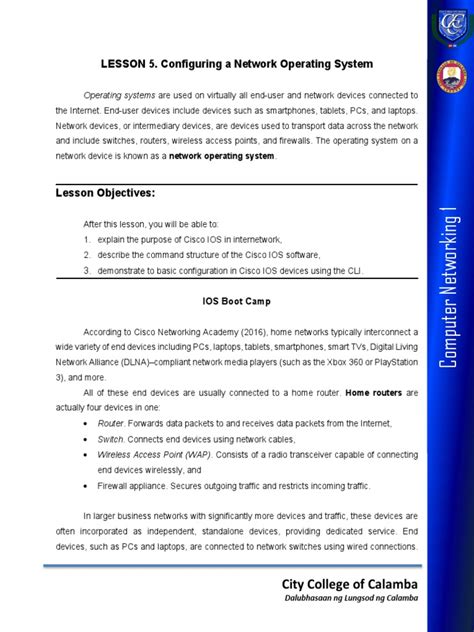 LESSON 5. Configuring a Network Operating System

Operating systems are used on virtually all end-user and network devices connected to the Internet. End-user devices include devices such as smartphones, tablets, PCs, and laptops. Network devices, or intermediary devices, are devices used to transport data across the network and include switches, routers, wireless access points, and firewalls. The operating system on a network device is known as a network operating system.

Lesson Objectives:

After this lesson, you will be able to:
1. explain the purpose of Cisco IOS in internetwork,
2. describe the command structure of the Cisco IOS software,
3. demonstrate to basic configuration in Cisco IOS devices using the CLI.

IOS Boot Camp

According to Cisco Networking Academy (2016), home networks typically interconnect a wide variety of end devices including PCs, laptops, tablets, smartphones, smart TVs, Digital Living Network Alliance (DLNA)–compliant network media players (such as the Xbox 360 or PlayStation 3), and more.

All of these end devices are usually connected to a home router. Home routers are actually four devices in one:
• Router. Forwards data packets to and receives data packets from the Internet,
• Switch. Connects end devices using network cables,
• Wireless Access Point (WAP). Consists of a radio transceiver capable of connecting end devices wirelessly, and
• Firewall appliance. Secures outgoing traffic and restricts incoming traffic.

In larger business networks with significantly more devices and traffic, these devices are often incorporated as independent, standalone devices, providing dedicated service. End devices, such as PCs and laptops, are connected to network switches using wired connections.

City College of Calamba
Dalubhasaan ng Lungsod ng Calamba

Computer Networking 1